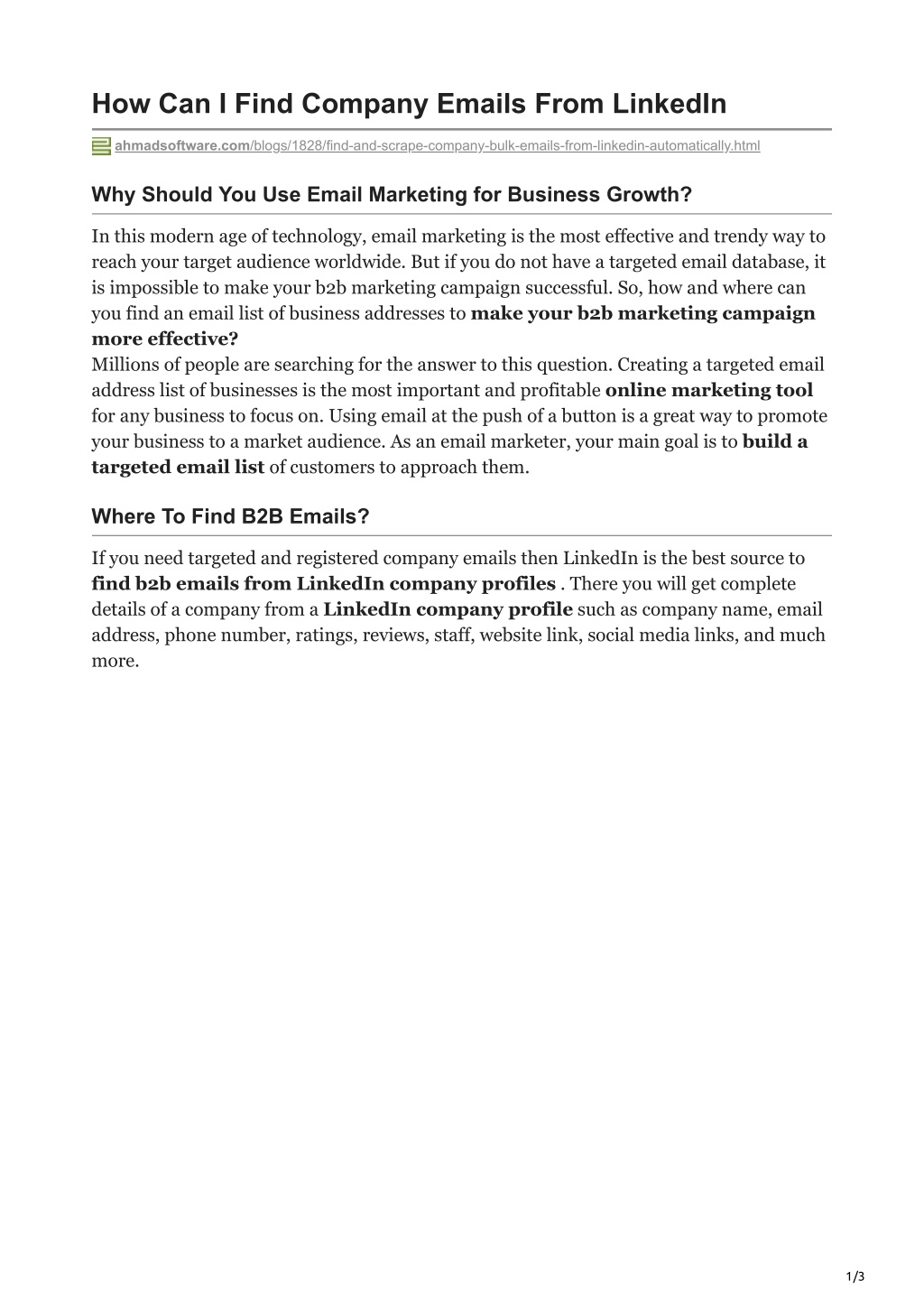 How Can I Find Company Emails From LinkedIn

ahmadsoftware.com/blogs/1828/find-and-scrape-company-bulk-emails-from-linkedin-automatically.html

Why Should You Use Email Marketing for Business Growth?

In this modern age of technology, email marketing is the most effective and trendy way to reach your target audience worldwide. But if you do not have a targeted email database, it is impossible to make your b2b marketing campaign successful. So, how and where can you find an email list of business addresses to make your b2b marketing campaign more effective?
Millions of people are searching for the answer to this question. Creating a targeted email address list of businesses is the most important and profitable online marketing tool for any business to focus on. Using email at the push of a button is a great way to promote your business to a market audience. As an email marketer, your main goal is to build a targeted email list of customers to approach them.

Where To Find B2B Emails?

If you need targeted and registered company emails then LinkedIn is the best source to find b2b emails from LinkedIn company profiles . There you will get complete details of a company from a LinkedIn company profile such as company name, email address, phone number, ratings, reviews, staff, website link, social media links, and much more.

1/3